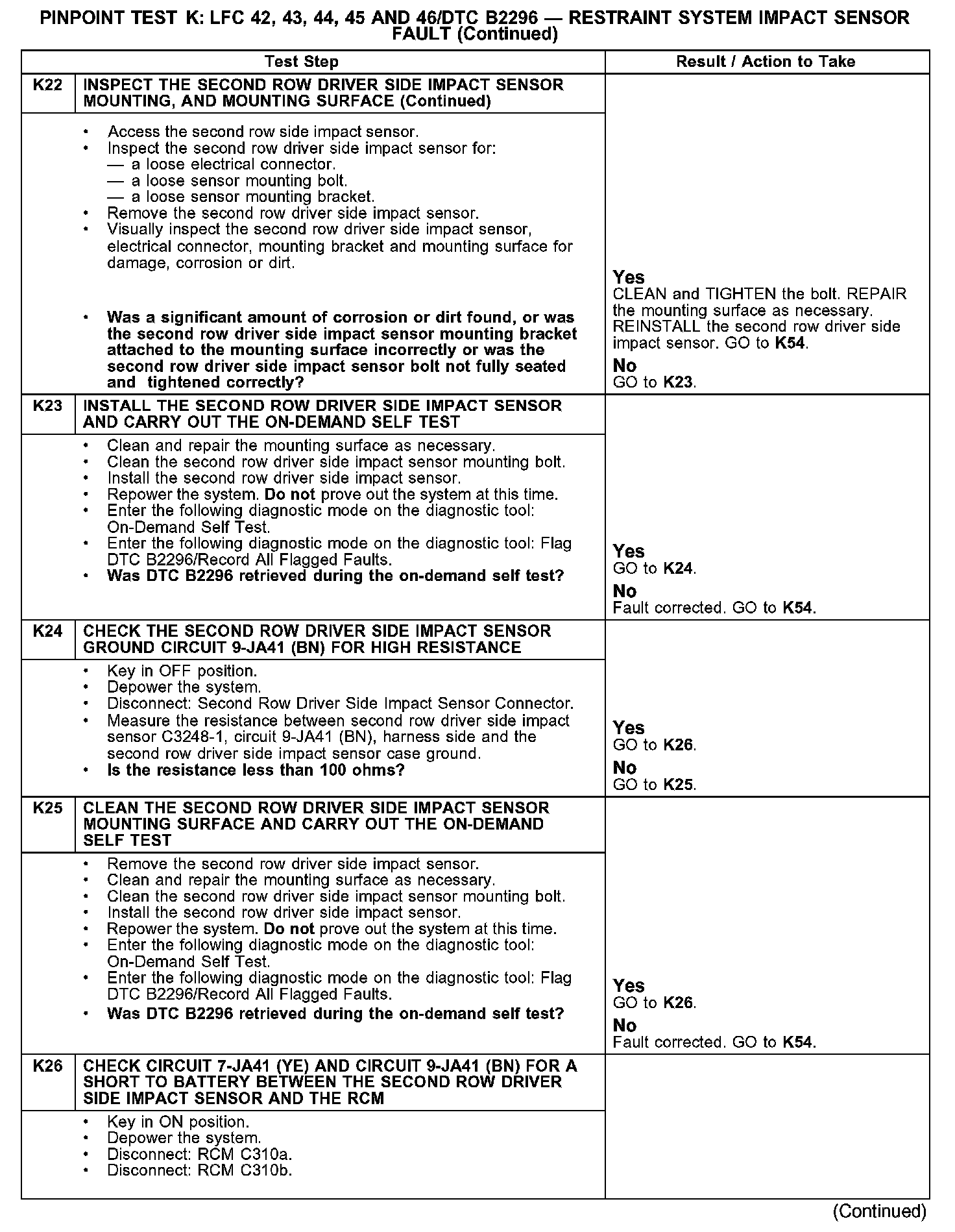 PINPOINT TEST K: LFC 42, 43, 44, 45 AND 46/DTC B2296 — RESTRAINT SYSTEM IMPACT SENSOR FAULT (Continued)

| Test Step | | Result / Action to Take |
|---|---|---|
| K22 | INSPECT THE SECOND ROW DRIVER SIDE IMPACT SENSOR MOUNTING, AND MOUNTING SURFACE (Continued) | |
| | • Access the second row side impact sensor. • Inspect the second row driver side impact sensor for: — a loose electrical connector. — a loose sensor mounting bolt. — a loose sensor mounting bracket. • Remove the second row driver side impact sensor. • Visually inspect the second row driver side impact sensor, electrical connector, mounting bracket and mounting surface for damage, corrosion or dirt. • Was a significant amount of corrosion or dirt found, or was the second row driver side impact sensor mounting bracket attached to the mounting surface incorrectly or was the second row driver side impact sensor bolt not fully seated and tightened correctly? | Yes CLEAN and TIGHTEN the bolt. REPAIR the mounting surface as necessary. REINSTALL the second row driver side impact sensor. GO to K54. No GO to K23. |
| K23 | INSTALL THE SECOND ROW DRIVER SIDE IMPACT SENSOR AND CARRY OUT THE ON-DEMAND SELF TEST | |
| | • Clean and repair the mounting surface as necessary. • Clean the second row driver side impact sensor mounting bolt. • Install the second row driver side impact sensor. • Repower the system. Do not prove out the system at this time. • Enter the following diagnostic mode on the diagnostic tool: On-Demand Self Test. • Enter the following diagnostic mode on the diagnostic tool: Flag DTC B2296/Record All Flagged Faults. • Was DTC B2296 retrieved during the on-demand self test? | Yes GO to K24. No Fault corrected. GO to K54. |
| K24 | CHECK THE SECOND ROW DRIVER SIDE IMPACT SENSOR GROUND CIRCUIT 9-JA41 (BN) FOR HIGH RESISTANCE | |
| | • Key in OFF position. • Depower the system. • Disconnect: Second Row Driver Side Impact Sensor Connector. • Measure the resistance between second row driver side impact sensor C3248-1, circuit 9-JA41 (BN), harness side and the second row driver side impact sensor case ground. • Is the resistance less than 100 ohms? | Yes GO to K26. No GO to K25. |
| K25 | CLEAN THE SECOND ROW DRIVER SIDE IMPACT SENSOR MOUNTING SURFACE AND CARRY OUT THE ON-DEMAND SELF TEST | |
| | • Remove the second row driver side impact sensor. • Clean and repair the mounting surface as necessary. • Clean the second row driver side impact sensor mounting bolt. • Install the second row driver side impact sensor. • Repower the system. Do not prove out the system at this time. • Enter the following diagnostic mode on the diagnostic tool: On-Demand Self Test. • Enter the following diagnostic mode on the diagnostic tool: Flag DTC B2296/Record All Flagged Faults. • Was DTC B2296 retrieved during the on-demand self test? | Yes GO to K26. No Fault corrected. GO to K54. |
| K26 | CHECK CIRCUIT 7-JA41 (YE) AND CIRCUIT 9-JA41 (BN) FOR A SHORT TO BATTERY BETWEEN THE SECOND ROW DRIVER SIDE IMPACT SENSOR AND THE RCM | |
| | • Key in ON position. • Depower the system. • Disconnect: RCM C310a. • Disconnect: RCM C310b. | |

(Continued)